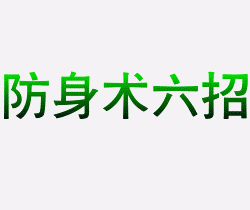 防身术六招